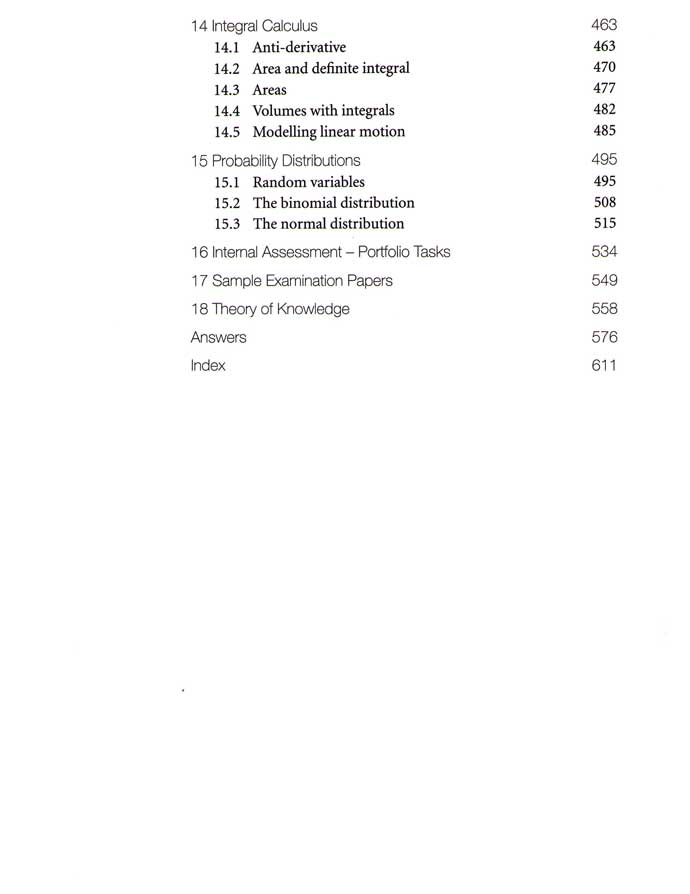 14 Integral Calculus 463
14.1 Anti-derivative 463
14.2 Area and definite integral 470
14.3 Areas 477
14.4 Volumes with integrals 482
14.5 Modelling linear motion 485

15 Probability Distributions 495
15.1 Random variables 495
15.2 The binomial distribution 508
15.3 The normal distribution 515

16 Internal Assessment – Portfolio Tasks 534

17 Sample Examination Papers 549

18 Theory of Knowledge 558

Answers 576

Index 611